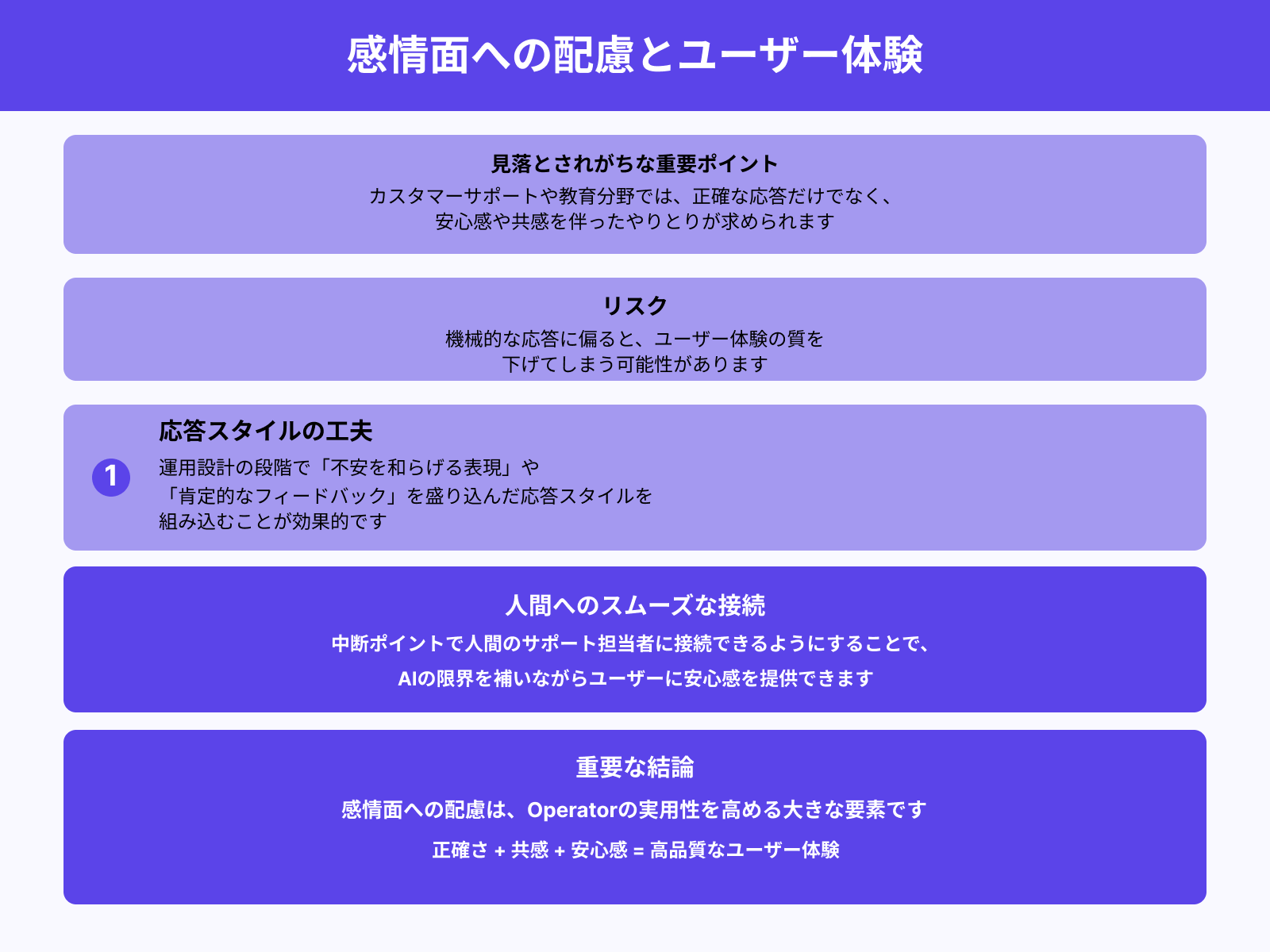 感情面への配慮とユーザー体験

見落とされがちな重要ポイント
カスタマーサポートや教育分野では、正確な応答だけでなく、安心感や共感を伴ったやりとりが求められます

リスク
機械的な応答に偏ると、ユーザー体験の質を下げてしまう可能性があります

1

応答スタイルの工夫
運用設計の段階で「不安を和らげる表現」や「肯定的なフィードバック」を盛り込んだ応答スタイルを組み込むことが効果的です

人間へのスムーズな接続
中断ポイントで人間のサポート担当者に接続できるようにすることで、AIの限界を補いながらユーザーに安心感を提供できます

重要な結論
感情面への配慮は、Operatorの実用性を高める大きな要素です
正確さ + 共感 + 安心感 = 高品質なユーザー体験